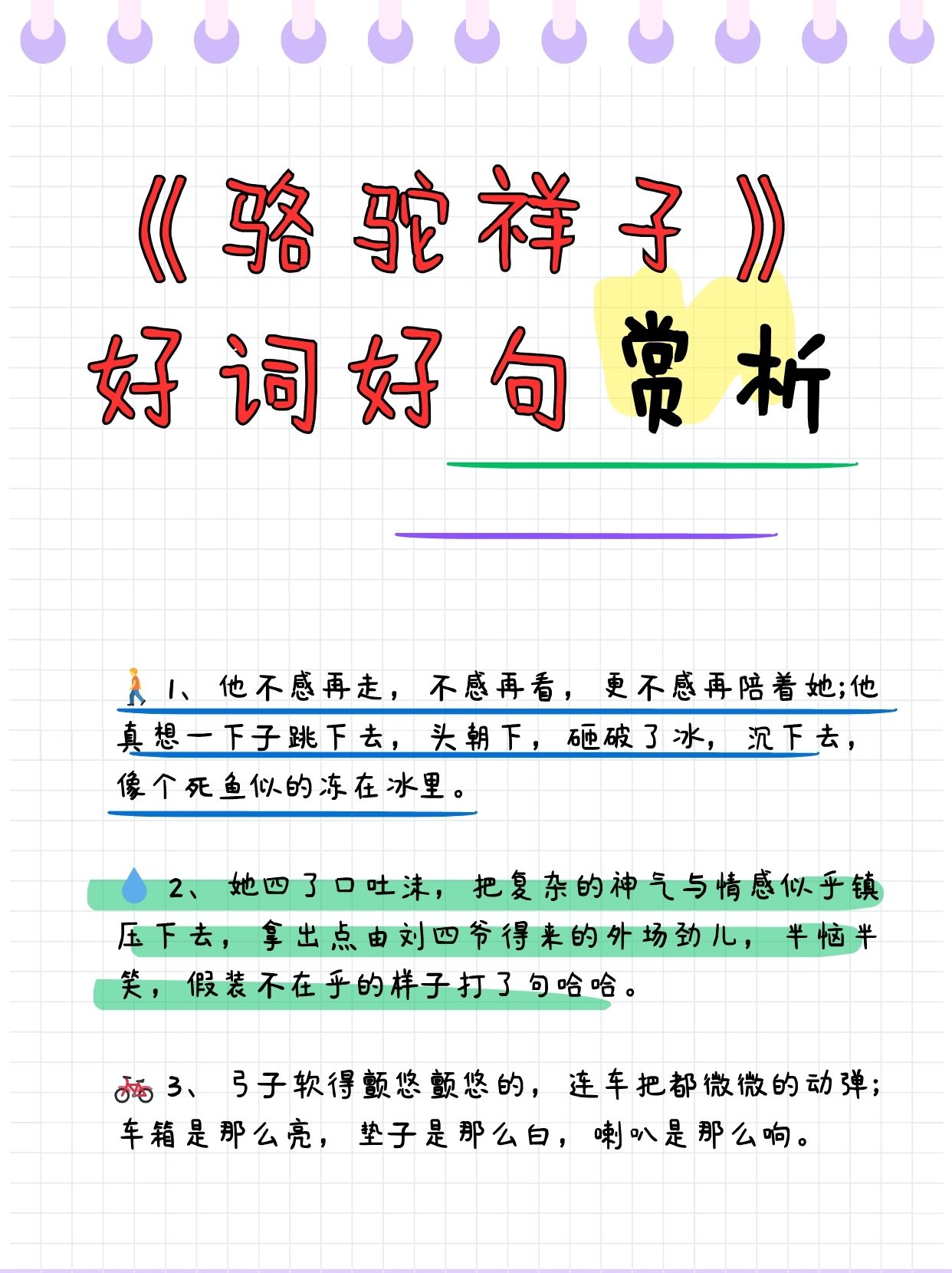 《骆驼祥子》
好词好句赏析

1、他不感再走，不感再看，更不感再陪着她;他真想一下子跳下去，头朝下，砸破了冰，沉下去，像个死鱼似的冻在冰里。

2、她四了口吐沫，把复杂的神气与情感似乎镇压下去，拿出点由刘四爷得来的外场劲儿，半恼半笑，假装不在乎的样子打了句哈哈。

3、弓子软得颤悠颤悠的，连车把都微微的动弹;车箱是那么亮，垫子是那么白，喇叭是那么响。